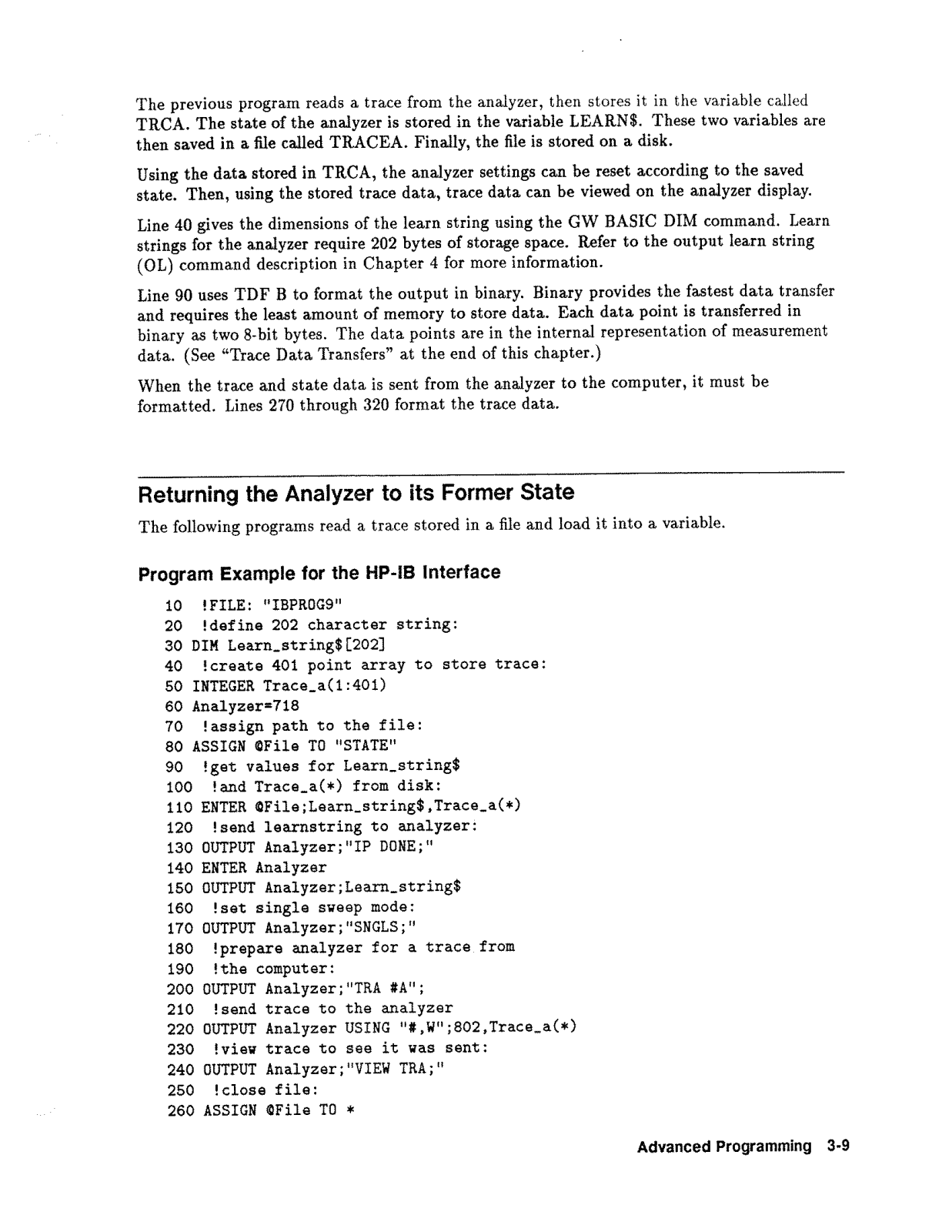 The previous program reads a trace from the analyzer, then stores it in the variable called TRCA. The state of the analyzer is stored in the variable LEARN$. These two variables are then saved in a file called TRACEA. Finally, the file is stored on a disk.

Using the data stored in TRCA, the analyzer settings can be reset according to the saved state. Then, using the stored trace data, trace data can be viewed on the analyzer display.

Line 40 gives the dimensions of the learn string using the GW BASIC DIM command. Learn strings for the analyzer require 202 bytes of storage space. Refer to the output learn string (OL) command description in Chapter 4 for more information.

Line 90 uses TDF B to format the output in binary. Binary provides the fastest data transfer and requires the least amount of memory to store data. Each data point is transferred in binary as two 8-bit bytes. The data points are in the internal representation of measurement data. (See "Trace Data Transfers" at the end of this chapter.)

When the trace and state data is sent from the analyzer to the computer, it must be formatted. Lines 270 through 320 format the trace data.

Returning the Analyzer to its Former State

The following programs read a trace stored in a file and load it into a variable.

Program Example for the HP-IB Interface

10 !FILE: "IBPROG9"
20 !define 202 character string:
30 DIM Learn_string$[202]
40 !create 401 point array to store trace:
50 INTEGER Trace_a(1:401)
60 Analyzer=718
70 !assign path to the file:
80 ASSIGN @File TO "STATE"
90 !get values for Learn_string$
100 !and Trace_a(*) from disk:
110 ENTER @File;Learn_string$,Trace_a(*)
120 !send learnstring to analyzer:
130 OUTPUT Analyzer;"IP DONE;"
140 ENTER Analyzer
150 OUTPUT Analyzer;Learn_string$
160 !set single sweep mode:
170 OUTPUT Analyzer;"SNGLS;"
180 !prepare analyzer for a trace from
190 !the computer:
200 OUTPUT Analyzer;"TRA #A";
210 !send trace to the analyzer
220 OUTPUT Analyzer USING "#,W";802,Trace_a(*)
230 !view trace to see it was sent:
240 OUTPUT Analyzer;"VIEW TRA;"
250 !close file:
260 ASSIGN @File TO *

Advanced Programming 3-9